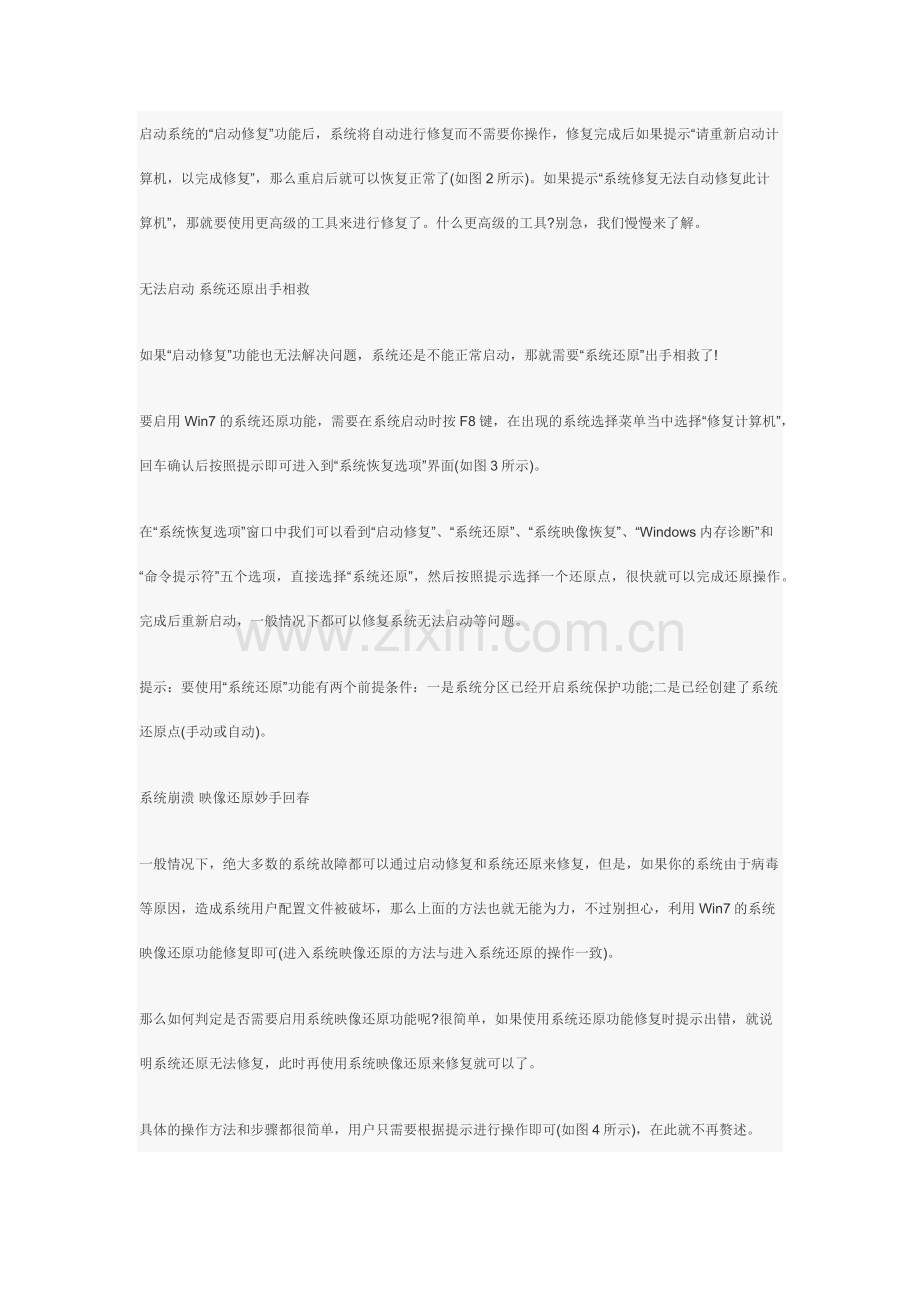 启动系统的“启动修复”功能后，系统将自动进行修复而不需要你操作，修复完成后如果提示“请重新启动计算机，以完成修复”，那么重启后就可以恢复正常了(如图 2 所示)。如果提示“系统修复无法自动修复此计算机”，那就要使用更高级的工具来进行修复了。什么更高级的工具?别急，我们慢慢来了解。

无法启动 系统还原出手相救

如果“启动修复”功能也无法解决问题，系统还是不能正常启动，那就需要“系统还原”出手相救了!

要启用 Win7 的系统还原功能，需要在系统启动时按 F8 键，在出现的系统选择菜单当中选择“修复计算机”，回车确认后按照提示即可进入到“系统恢复选项”界面(如图 3 所示)。

在“系统恢复选项”窗口中我们可以看到“启动修复”、“系统还原”、“系统映像恢复”、“Windows 内存诊断”和“命令提示符”五个选项，直接选择“系统还原”，然后按照提示选择一个还原点，很快就可以完成还原操作。完成后重新启动，一般情况下都可以修复系统无法启动等问题。

www.zixin.com.cn

提示：要使用“系统还原”功能有两个前提条件：一是系统分区已经开启系统保护功能;二是已经创建了系统还原点(手动或自动)。

系统崩溃 映像还原妙手回春

一般情况下，绝大多数的系统故障都可以通过启动修复和系统还原来修复，但是，如果你的系统由于病毒等原因，造成系统用户配置文件被破坏，那么上面的方法也就无能为力，不过别担心，利用 Win7 的系统映像还原功能修复即可(进入系统映像还原的方法与进入系统还原的操作一致)。

那么如何判定是否需要启用系统映像还原功能呢?很简单，如果使用系统还原功能修复时提示出错，就说明系统还原无法修复，此时再使用系统映像还原来修复就可以了。

具体的操作方法和步骤都很简单，用户只需要根据提示进行操作即可(如图 4 所示)，在此就不再赘述。